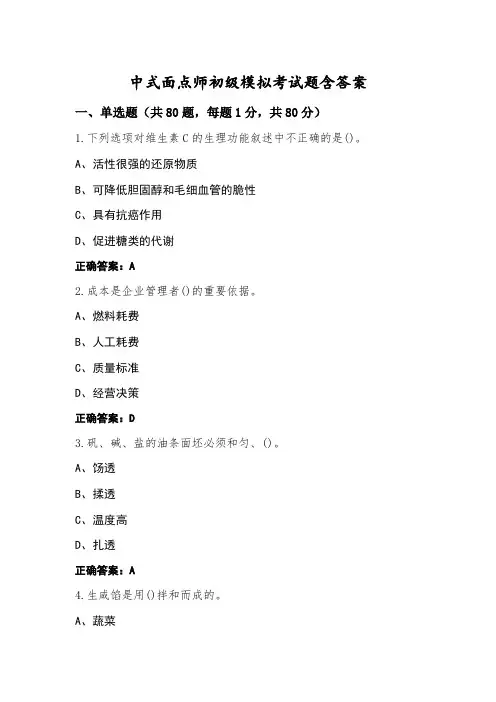 中式面点师初级模拟考试题含答案

一、单选题（共80题，每题1分，共80分）

1.下列选项对维生素C的生理功能叙述中不正确的是()。

A、活性很强的还原物质

B、可降低胆固醇和毛细血管的脆性

C、具有抗癌作用

D、促进糖类的代谢

正确答案：A

2.成本是企业管理者()的重要依据。

A、燃料耗费

B、人工耗费

C、质量标准

D、经营决策

正确答案：D

3.矾、碱、盐的油条面坯必须和匀、()。

A、饧透

B、揉透

C、温度高

D、扎透

正确答案：A

4.生咸馅是用()拌和而成的。

A、蔬菜